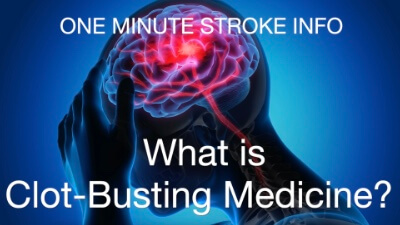 ONE MINUTE STROKE INFO

What is
Clot-Busting Medicine?